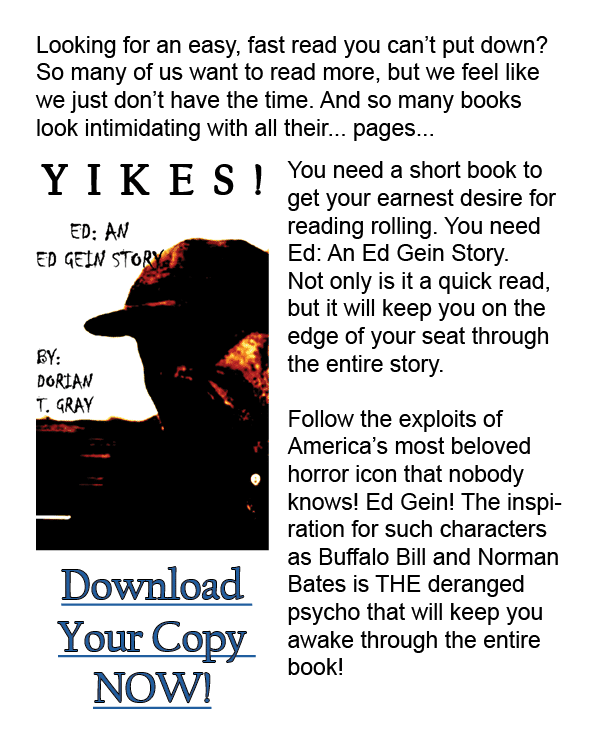 Looking for an easy, fast read you can't put down? So many of us want to read more, but we feel like we just don't have the time. And so many books look intimidating with all their... pages...

YIKES!

ED: AN
ED GEIN STORY

BY:
DORIAN
T. GRAY

Download
Your Copy
NOW!

You need a short book to get your earnest desire for reading rolling. You need Ed: An Ed Gein Story. Not only is it a quick read, but it will keep you on the edge of your seat through the entire story.

Follow the exploits of America's most beloved horror icon that nobody knows! Ed Gein! The inspiration for such characters as Buffalo Bill and Norman Bates is THE deranged psycho that will keep you awake through the entire book!